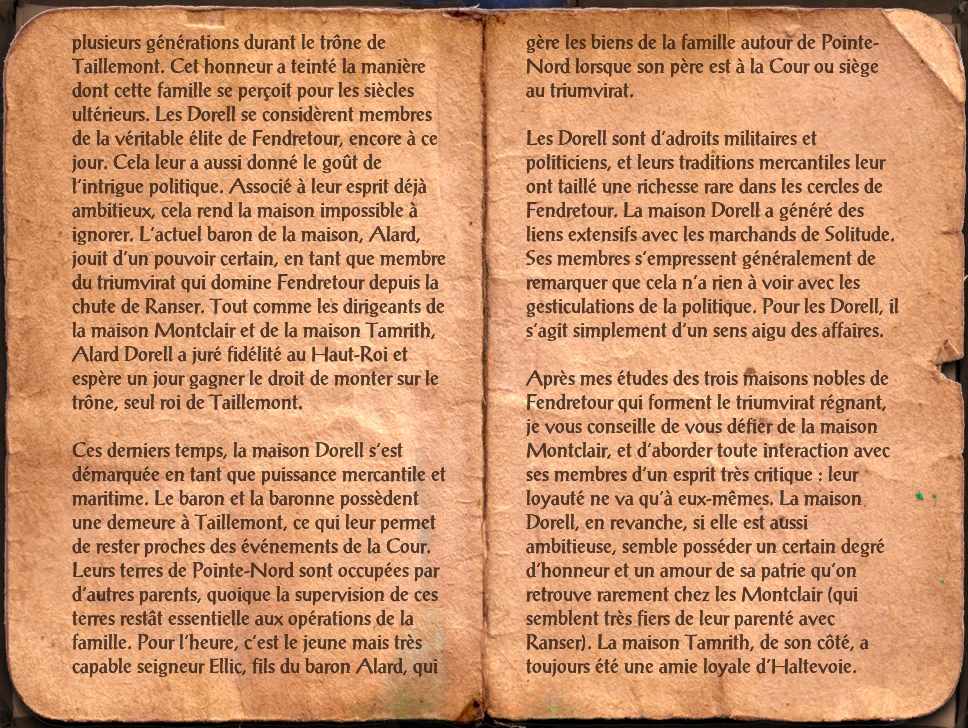 plusieurs générations durant le trône de Taillemont. Cet honneur a teinté la manière dont cette famille se perçoit pour les siècles ultérieurs. Les Dorell se considèrent membres de la véritable élite de Fendretour, encore à ce jour. Cela leur a aussi donné le goût de l'intrigue politique. Associé à leur esprit déjà ambitieux, cela rend la maison impossible à ignorer. L'actuel baron de la maison, Alard, jouit d'un pouvoir certain, en tant que membre du triumvirat qui domine Fendretour depuis la chute de Ranser. Tout comme les dirigeants de la maison Montclair et de la maison Tamrith, Alard Dorell a juré fidélité au Haut-Roi et espère un jour gagner le droit de monter sur le trône, seul roi de Taillemont.

Ces derniers temps, la maison Dorell s'est démarquée en tant que puissance mercantile et maritime. Le baron et la baronne possèdent une demeure à Taillemont, ce qui leur permet de rester proches des événements de la Cour. Leurs terres de Pointe-Nord sont occupées par d'autres parents, quoique la supervision de ces terres restât essentielle aux opérations de la famille. Pour l'heure, c'est le jeune mais très capable seigneur Ellic, fils du baron Alard, qui gère les biens de la famille autour de Pointe-Nord lorsque son père est à la Cour ou siège au triumvirat.

Les Dorell sont d'adroits militaires et politiciens, et leurs traditions mercantiles leur ont taillé une richesse rare dans les cercles de Fendretour. La maison Dorell a généré des liens extensifs avec les marchands de Solitude. Ses membres s'empressent généralement de remarquer que cela n'a rien à voir avec les gesticulations de la politique. Pour les Dorell, il s'agit simplement d'un sens aigu des affaires.

Après mes études des trois maisons nobles de Fendretour qui forment le triumvirat régnant, je vous conseille de vous défier de la maison Montclair, et d'aborder toute interaction avec ses membres d'un esprit très critique : leur loyauté ne va qu'à eux-mêmes. La maison Dorell, en revanche, si elle est aussi ambitieuse, semble posséder un certain degré d'honneur et un amour de sa patrie qu'on retrouve rarement chez les Montclair (qui semblent très fiers de leur parenté avec Ranser). La maison Tamrith, de son côté, a toujours été une amie loyale d'Haltevoie.